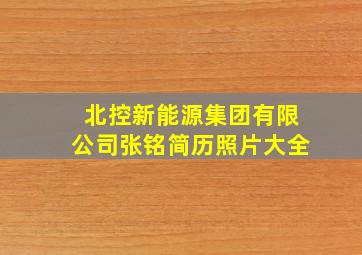 北控新能源集团有限公司张铭简历照片大全